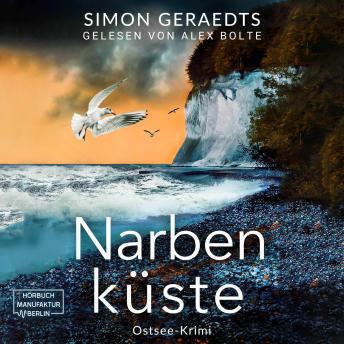 SIMON GERAEDTS
GELESEN VON ALEX BOLTE

Narben
küste

Ostsee-Krimi

HÖRBUCH
MANUFAKTUR
BERLIN